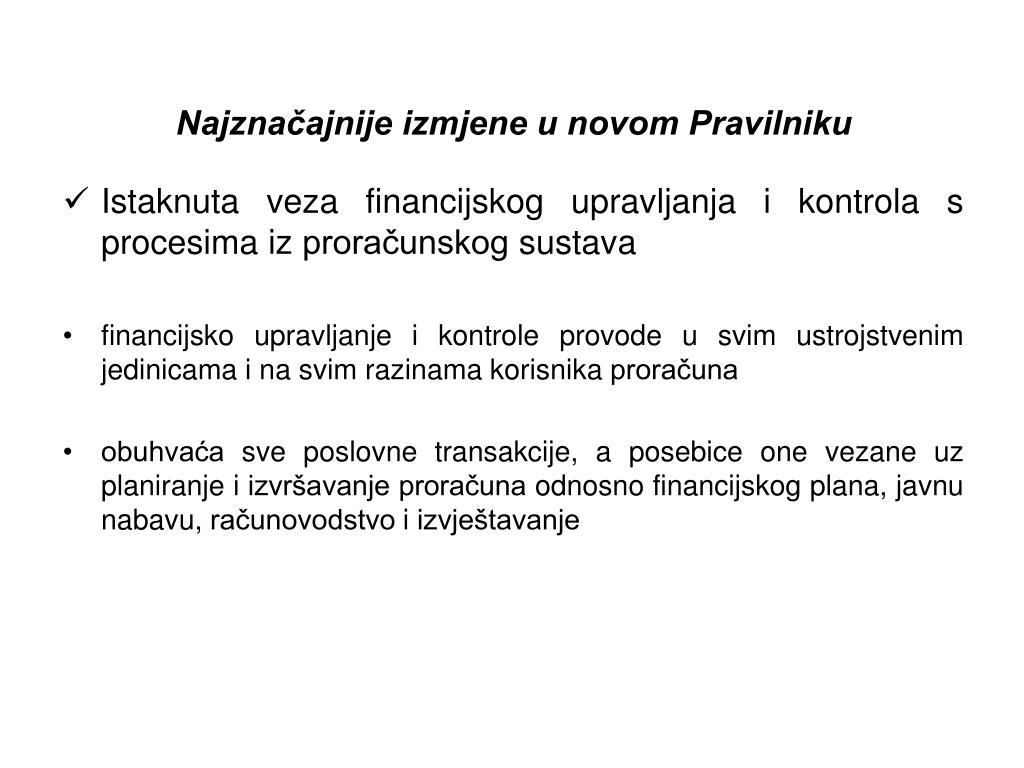 Najznačajnije izmjene u novom Pravilniku

✓ Istaknuta veza financijskog upravljanja i kontrola s procesima iz proračunskog sustava

• financijsko upravljanje i kontrole provode u svim ustrojstvenim jedinicama i na svim razinama korisnika proračuna

• obuhvaća sve poslovne transakcije, a posebice one vezane uz planiranje i izvršavanje proračuna odnosno financijskog plana, javnu nabavu, računovodstvo i izvještavanje